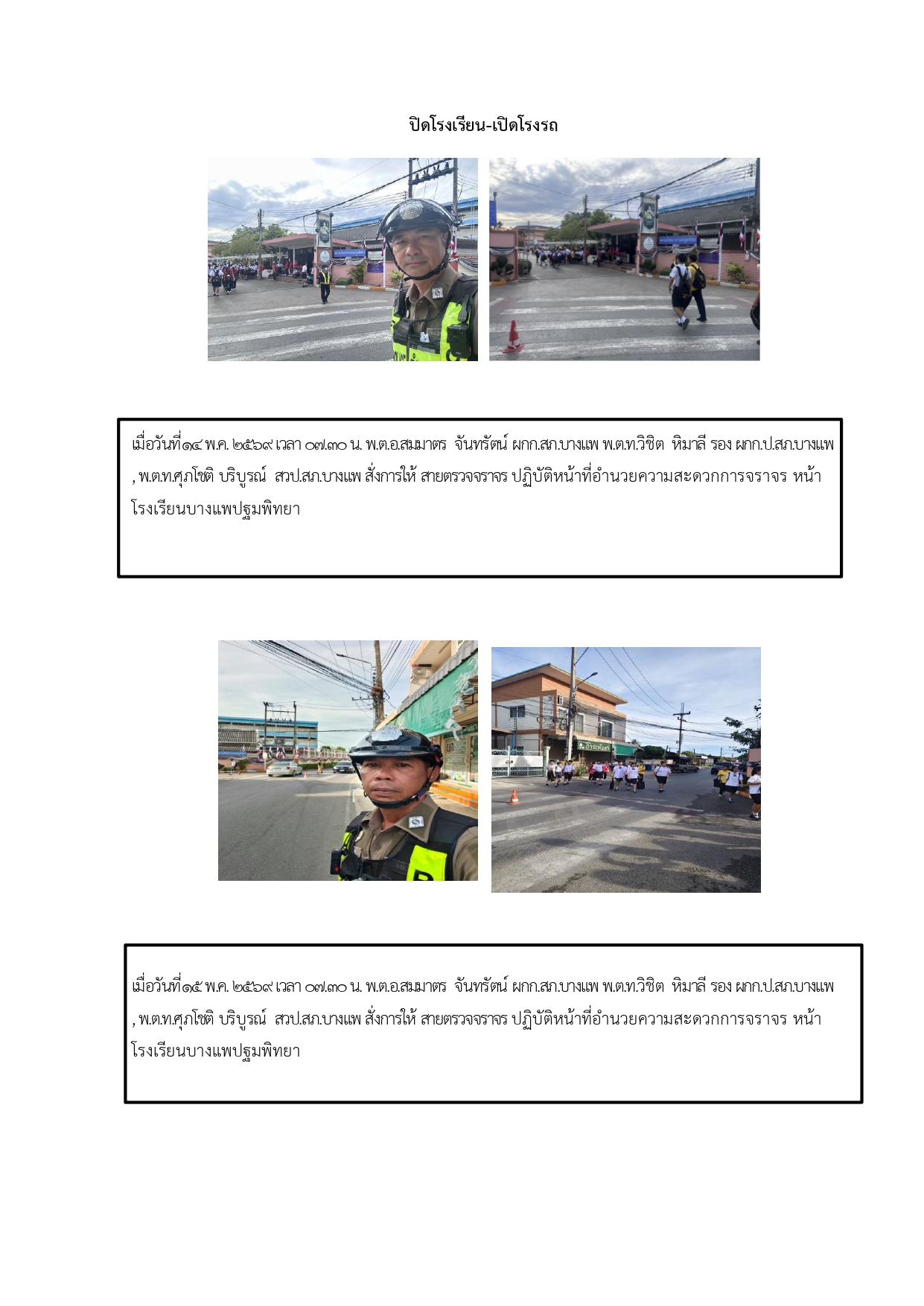 ปิดโรงเรียน-เปิดโรงรถ

เมื่อวันที่๑๔ พ.ค. ๒๕๖๙ เวลา ๐๗.๓๐ น. พ.ต.อ.สมมาตร จันทรัตน์ ผกก.สภ.บางแพ พ.ต.ท.วิชิต หิมาลี รอง ผกก.ป.สภ.บางแพ , พ.ต.ท.ศุภโชติ บริบูรณ์ สวป.สภ.บางแพ สั่งการให้ สายตรวจจราจร ปฏิบัติหน้าที่อำนวยความสะดวกการจราจร หน้าโรงเรียนบางแพปฐมพิทยา

เมื่อวันที่๑๕ พ.ค. ๒๕๖๙ เวลา ๐๗.๓๐ น. พ.ต.อ.สมมาตร จันทรัตน์ ผกก.สภ.บางแพ พ.ต.ท.วิชิต หิมาลี รอง ผกก.ป.สภ.บางแพ , พ.ต.ท.ศุภโชติ บริบูรณ์ สวป.สภ.บางแพ สั่งการให้ สายตรวจจราจร ปฏิบัติหน้าที่อำนวยความสะดวกการจราจร หน้าโรงเรียนบางแพปฐมพิทยา